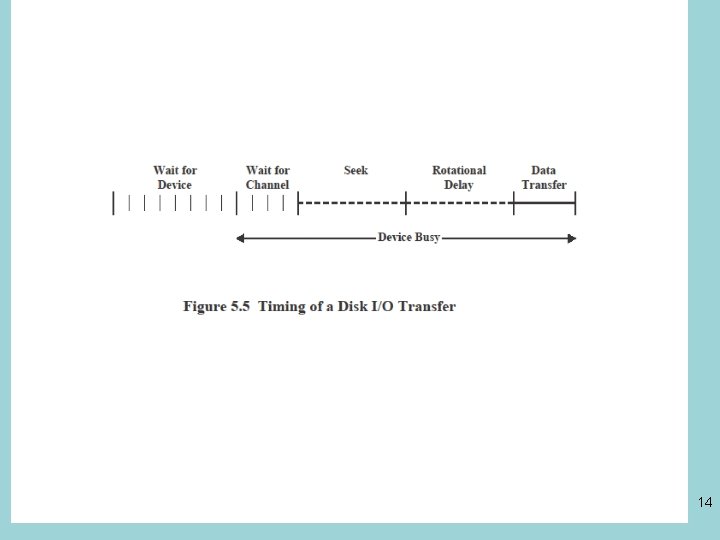 Wait for
Device

Wait for
Channel

Seek

Rotational
Delay

Data
Transfer

Device Busy

Figure 5.5 Timing of a Disk I/O Transfer

14